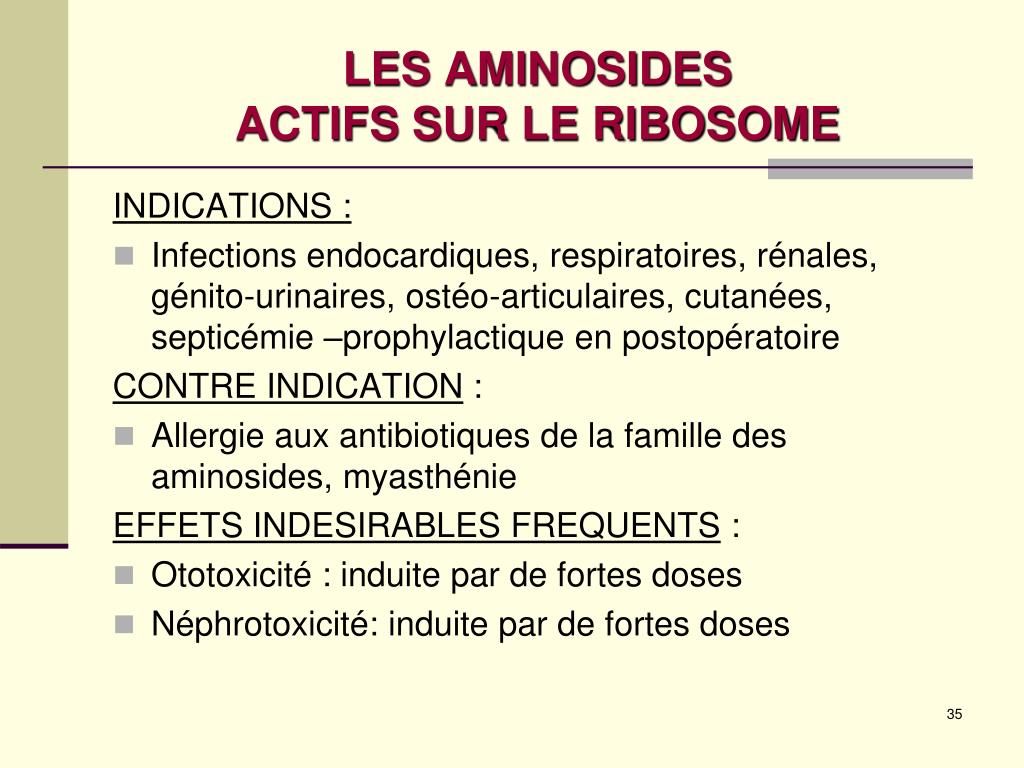 LES AMINOSIDES
ACTIFS SUR LE RIBOSOME

INDICATIONS :

Infections endocardiques, respiratoires, rénales, génito-urinaires, ostéo-articulaires, cutanées, septicémie –prophylactique en postopératoire

CONTRE INDICATION :

Allergie aux antibiotiques de la famille des aminosides, myasthénie

EFFETS INDESIRABLES FREQUENTS :

Ototoxicité : induite par de fortes doses

Néphrotoxicité: induite par de fortes doses

35